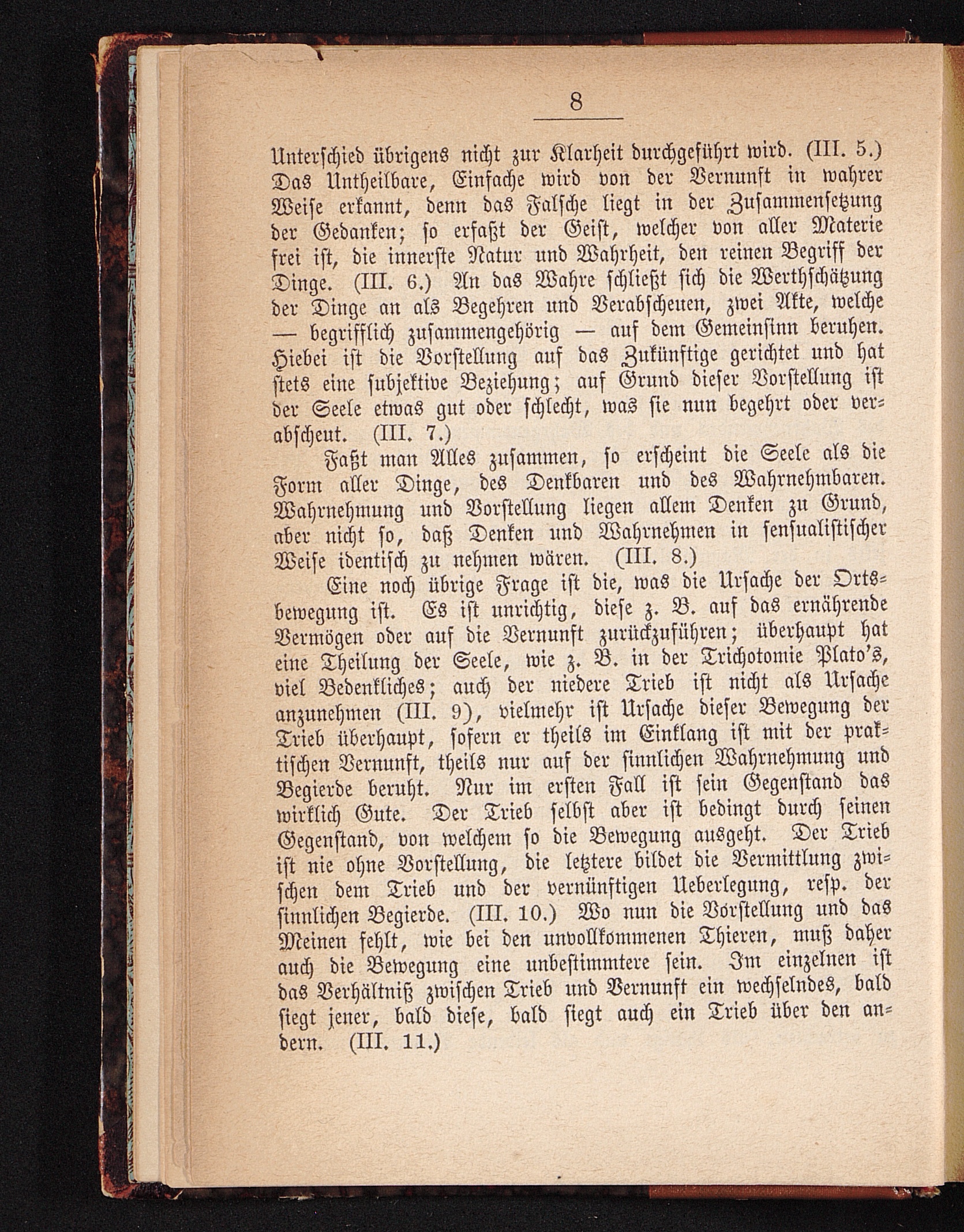 8

Unterschied übrigens nicht zur Klarheit durchgeführt wird. (III. 5.) Das Untheilbare, Einfache wird von der Vernunft in wahrer Weise erkannt, denn das Falsche liegt in der Zusammensetzung der Gedanken; so erfaßt der Geist, welcher von aller Materie frei ist, die innerste Natur und Wahrheit, den reinen Begriff der Dinge. (III. 6.) An das Wahre schließt sich die Werthschätzung der Dinge an als Begehren und Verabscheuen, zwei Akte, welche — begrifflich zusammengehörig — auf dem Gemeinsinn beruhen. Hiebei ist die Vorstellung auf das Zukünftige gerichtet und hat stets eine subjektive Beziehung; auf Grund dieser Vorstellung ist der Seele etwas gut oder schlecht, was sie nun begehrt oder verabscheut. (III. 7.)

Faßt man Alles zusammen, so erscheint die Seele als die Form aller Dinge, des Denkbaren und des Wahrnehmbaren. Wahrnehmung und Vorstellung liegen allem Denken zu Grund, aber nicht so, daß Denken und Wahrnehmen in sensualistischer Weise identisch zu nehmen wären. (III. 8.)

Eine noch übrige Frage ist die, was die Ursache der Ortsbewegung ist. Es ist unrichtig, diese z. B. auf das ernährende Vermögen oder auf die Vernunft zurückzuführen; überhaupt hat eine Theilung der Seele, wie z. B. in der Trichotomie Plato's, viel Bedenkliches; auch der niedere Trieb ist nicht als Ursache anzunehmen (III. 9), vielmehr ist Ursache dieser Bewegung der Trieb überhaupt, sofern er theils im Einklang ist mit der praktischen Vernunft, theils nur auf der sinnlichen Wahrnehmung und Begierde beruht. Nur im ersten Fall ist sein Gegenstand das wirklich Gute. Der Trieb selbst aber ist bedingt durch seinen Gegenstand, von welchem so die Bewegung ausgeht. Der Trieb ist nie ohne Vorstellung, die letztere bildet die Vermittlung zwischen dem Trieb und der vernünftigen Ueberlegung, resp. der sinnlichen Begierde. (III. 10.) Wo nun die Vorstellung und das Meinen fehlt, wie bei den unvollkommenen Thieren, muß daher auch die Bewegung eine unbestimmtere sein. Im einzelnen ist das Verhältniß zwischen Trieb und Vernunft ein wechselndes, bald siegt jener, bald diese, bald siegt auch ein Trieb über den andern. (III. 11.)